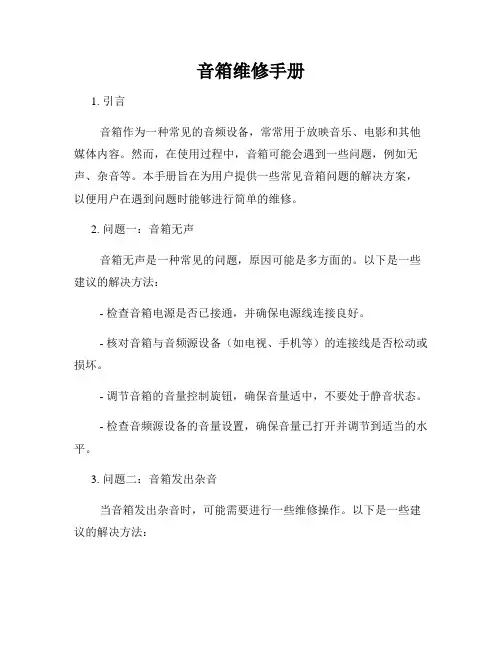 音箱维修手册

1. 引言

音箱作为一种常见的音频设备，常常用于放映音乐、电影和其他媒体内容。然而，在使用过程中，音箱可能会遇到一些问题，例如无声、杂音等。本手册旨在为用户提供一些常见音箱问题的解决方案，以便用户在遇到问题时能够进行简单的维修。

2. 问题一：音箱无声

音箱无声是一种常见的问题，原因可能是多方面的。以下是一些建议的解决方法：

- 检查音箱电源是否已接通，并确保电源线连接良好。

- 核对音箱与音频源设备（如电视、手机等）的连接线是否松动或损坏。

- 调节音箱的音量控制旋钮，确保音量适中，不要处于静音状态。

- 检查音频源设备的音量设置，确保音量已打开并调节到适当的水平。

3. 问题二：音箱发出杂音

当音箱发出杂音时，可能需要进行一些维修操作。以下是一些建议的解决方法：